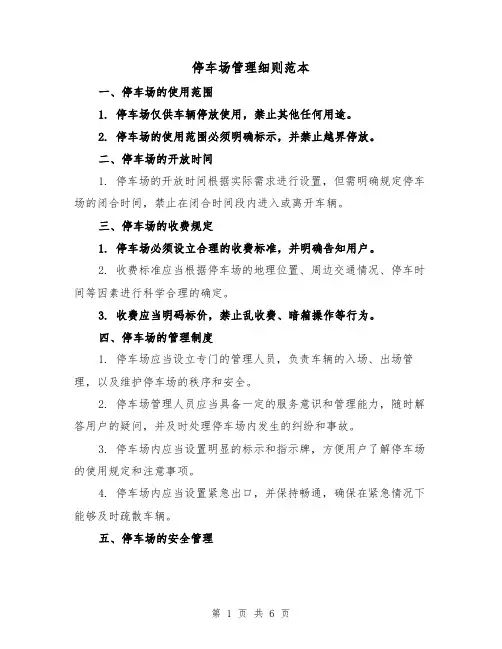 停车场管理细则范本

一、停车场的使用范围

1. 停车场仅供车辆停放使用，禁止其他任何用途。

2. 停车场的使用范围必须明确标示，并禁止越界停放。

二、停车场的开放时间

1. 停车场的开放时间根据实际需求进行设置，但需明确规定停车场的闭合时间，禁止在闭合时间段内进入或离开车辆。

三、停车场的收费规定

1. 停车场必须设立合理的收费标准，并明确告知用户。

2. 收费标准应当根据停车场的地理位置、周边交通情况、停车时间等因素进行科学合理的确定。

3. 收费应当明码标价，禁止乱收费、暗箱操作等行为。

四、停车场的管理制度

1. 停车场应当设立专门的管理人员，负责车辆的入场、出场管理，以及维护停车场的秩序和安全。

2. 停车场管理人员应当具备一定的服务意识和管理能力，随时解答用户的疑问，并及时处理停车场内发生的纠纷和事故。

3. 停车场内应当设置明显的标示和指示牌，方便用户了解停车场的使用规定和注意事项。

4. 停车场内应当设置紧急出口，并保持畅通，确保在紧急情况下能够及时疏散车辆。

五、停车场的安全管理

第 1 页 共 6 页